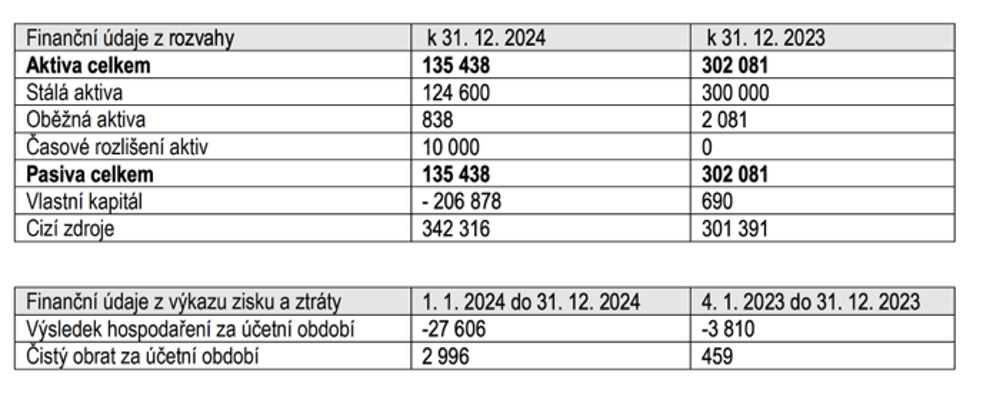 | Finanční údaje z rozvahy | k 31. 12. 2024 | k 31. 12. 2023 |
|---|---|---|
| **Aktiva celkem** | **135 438** | **302 081** |
| Stálá aktiva | 124 600 | 300 000 |
| Oběžná aktiva | 838 | 2 081 |
| Časové rozlišení aktiv | 10 000 | 0 |
| **Pasiva celkem** | **135 438** | **302 081** |
| Vlastní kapitál | - 206 878 | 690 |
| Cizí zdroje | 342 316 | 301 391 |

| Finanční údaje z výkazu zisku a ztráty | 1. 1. 2024 do 31. 12. 2024 | 4. 1. 2023 do 31. 12. 2023 |
|---|---|---|
| Výsledek hospodaření za účetní období | -27 606 | -3 810 |
| Čistý obrat za účetní období | 2 996 | 459 |